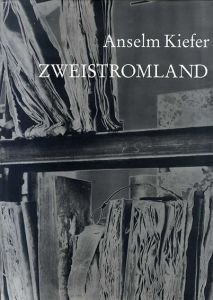 Anselm Kiefer
ZWEISTROMLAND